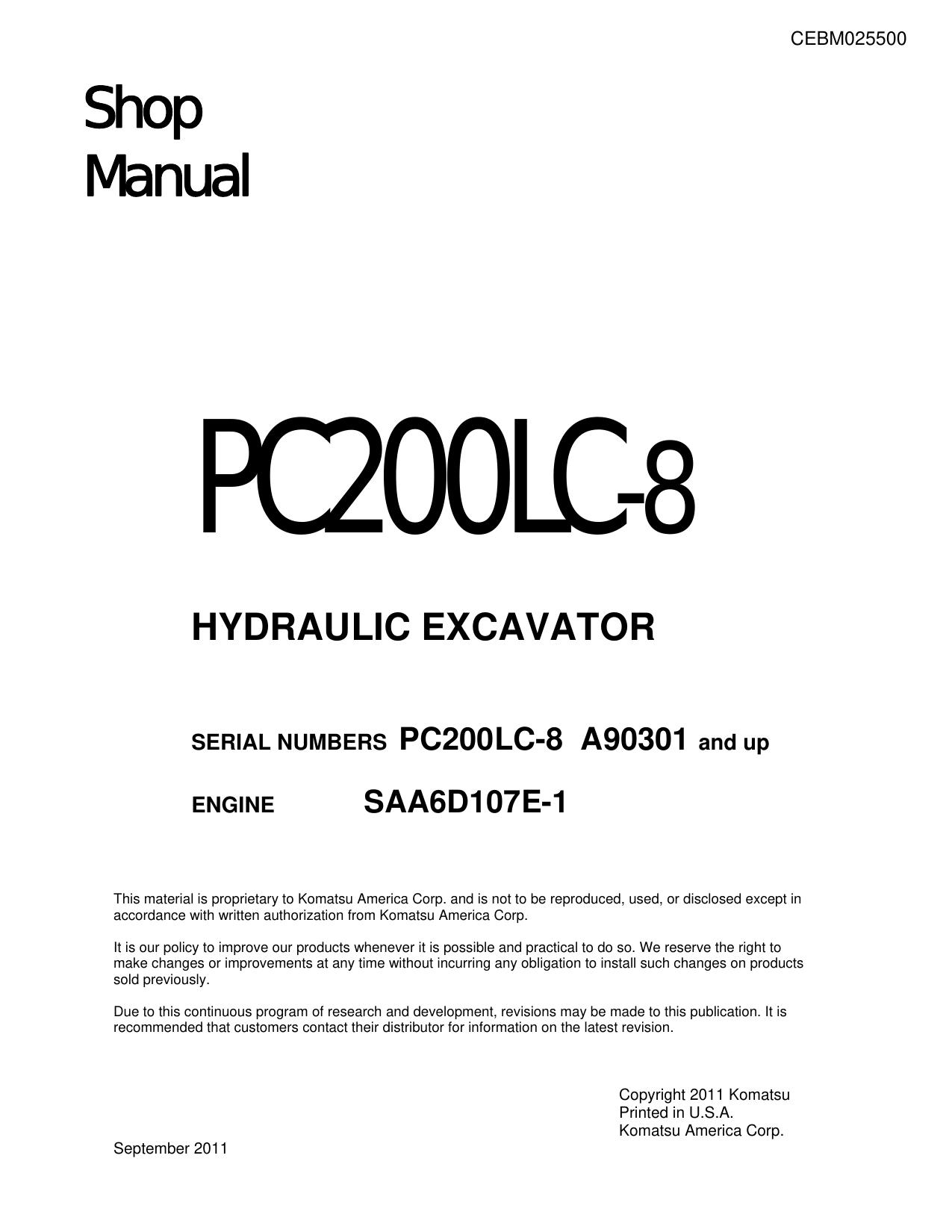 CEBM025500

Shop
Manual

PC200LC-8

HYDRAULIC EXCAVATOR

SERIAL NUMBERS PC200LC-8 A90301 and up

ENGINE SAA6D107E-1

This material is proprietary to Komatsu America Corp. and is not to be reproduced, used, or disclosed except in accordance with written authorization from Komatsu America Corp.

It is our policy to improve our products whenever it is possible and practical to do so. We reserve the right to make changes or improvements at any time without incurring any obligation to install such changes on products sold previously.

Due to this continuous program of research and development, revisions may be made to this publication. It is recommended that customers contact their distributor for information on the latest revision.

Copyright 2011 Komatsu
Printed in U.S.A.
Komatsu America Corp.

September 2011